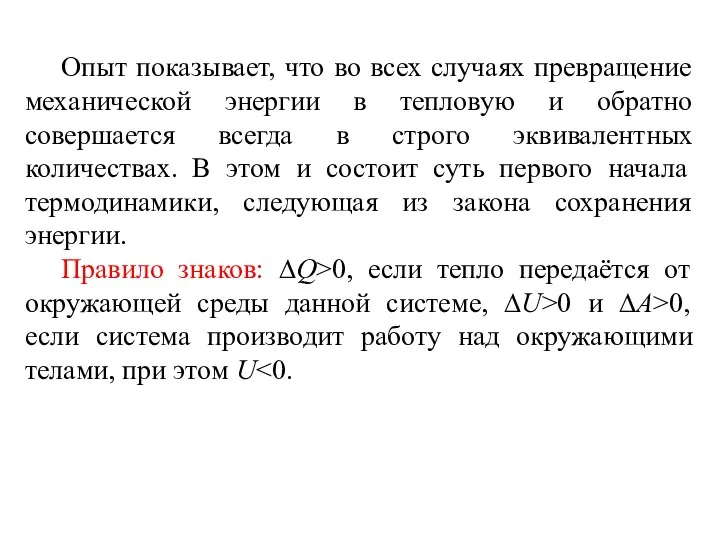 Опыт показывает, что во всех случаях превращение механической энергии в тепловую и обратно совершается всегда в строго эквивалентных количествах. В этом и состоит суть первого начала термодинамики, следующая из закона сохранения энергии.

Правило знаков: $\Delta Q>0$, если тепло передаётся от окружающей среды данной системе, $\Delta U>0$ и $\Delta A>0$, если система производит работу над окружающими телами, при этом $U<0$.